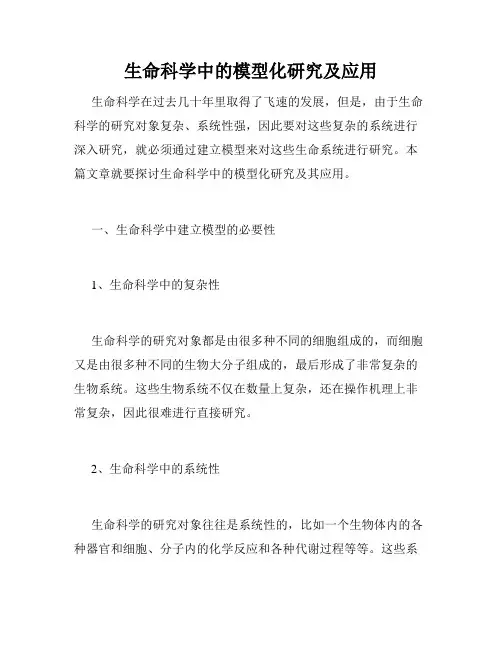 生命科学中的模型化研究及应用

生命科学在过去几十年里取得了飞速的发展，但是，由于生命科学的研究对象复杂、系统性强，因此要对这些复杂的系统进行深入研究，就必须通过建立模型来对这些生命系统进行研究。本篇文章就要探讨生命科学中的模型化研究及其应用。

一、生命科学中建立模型的必要性

1、生命科学中的复杂性

生命科学的研究对象都是由很多种不同的细胞组成的，而细胞又是由很多种不同的生物大分子组成的，最后形成了非常复杂的生物系统。这些生物系统不仅在数量上复杂，还在操作机理上非常复杂，因此很难进行直接研究。

2、生命科学中的系统性

生命科学的研究对象往往是系统性的，比如一个生物体内的各种器官和细胞、分子内的化学反应和各种代谢过程等等。这些系